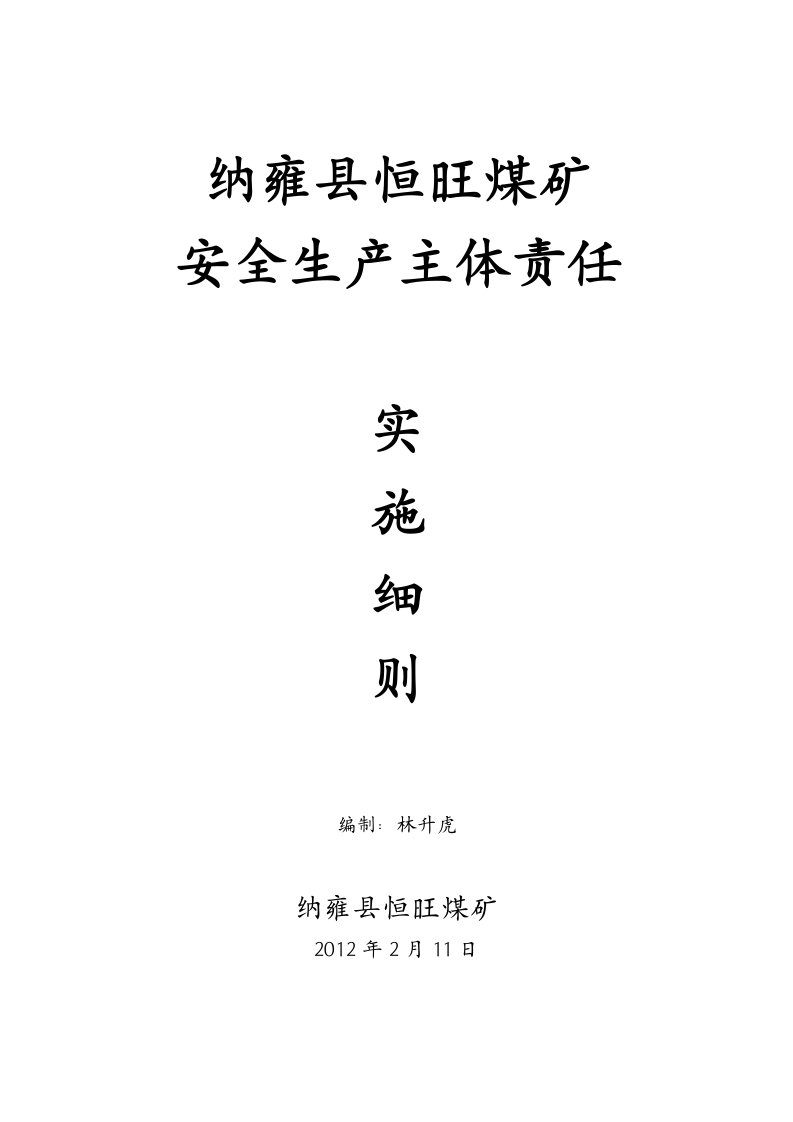 纳雍县恒旺煤矿
安全生产主体责任

实
施
细
则

编制：林升虎

纳雍县恒旺煤矿
2012 年 2 月 11 日